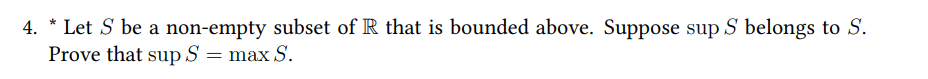 4. * Let $S$ be a non-empty subset of $\mathbb{R}$ that is bounded above. Suppose $\sup S$ belongs to $S$. Prove that $\sup S = \max S$.